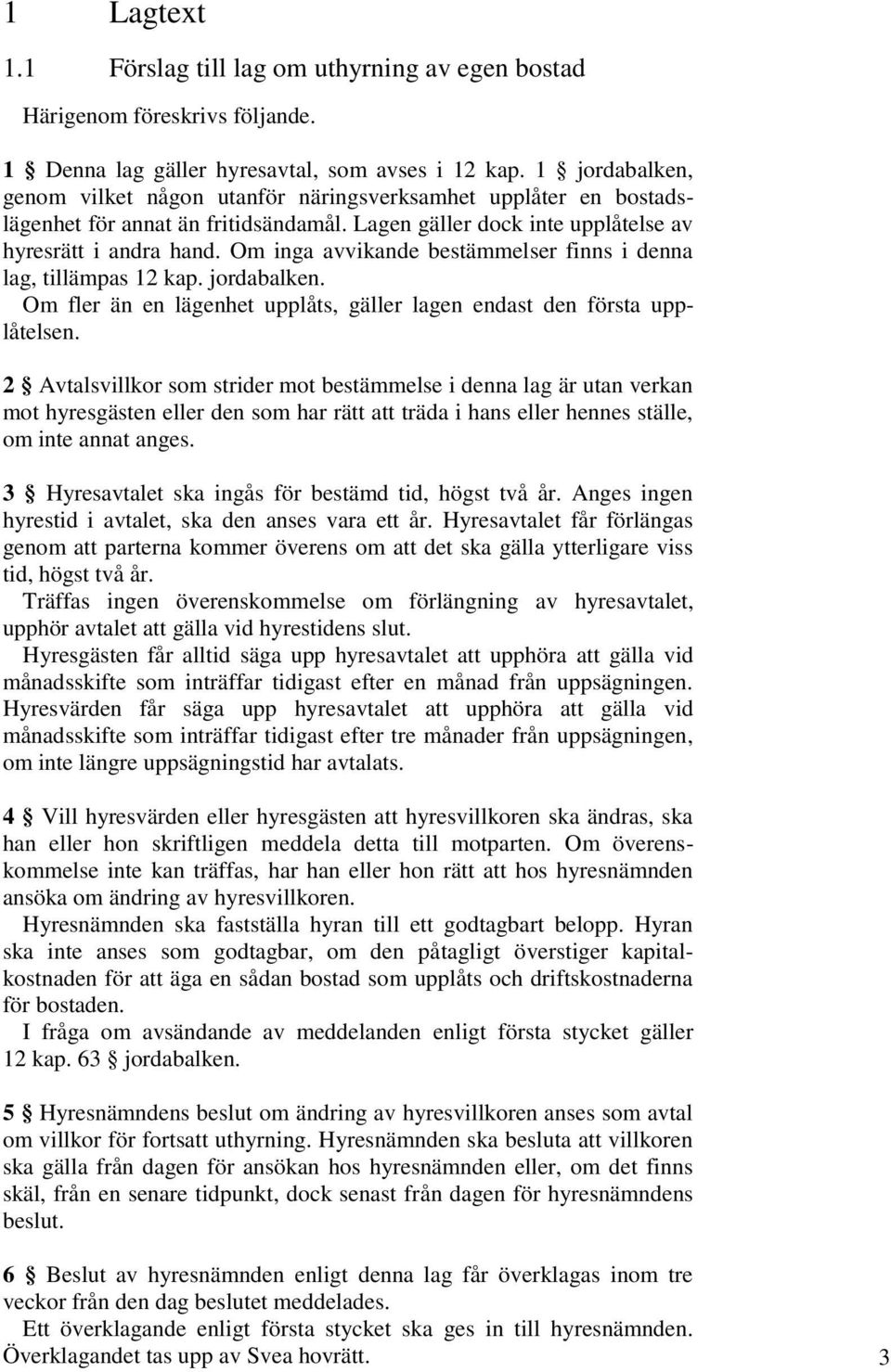 1 Lagtext

1.1 Förslag till lag om uthyrning av egen bostad

Härigenom föreskrivs följande.

1 § Denna lag gäller hyresavtal, som avses i 12 kap. 1 § jordabalken, genom vilket någon utanför näringsverksamhet upplåter en bostadslägenhet för annat än fritidsändamål. Lagen gäller dock inte upplåtelse av hyresrätt i andra hand. Om inga avvikande bestämmelser finns i denna lag, tillämpas 12 kap. jordabalken.
Om fler än en lägenhet upplåts, gäller lagen endast den första upplåtelsen.

2 § Avtalsvillkor som strider mot bestämmelse i denna lag är utan verkan mot hyresgästen eller den som har rätt att träda i hans eller hennes ställe, om inte annat anges.

3 § Hyresavtalet ska ingås för bestämd tid, högst två år. Anges ingen hyrestid i avtalet, ska den anses vara ett år. Hyresavtalet får förlängas genom att parterna kommer överens om att det ska gälla ytterligare viss tid, högst två år.
Träffas ingen överenskommelse om förlängning av hyresavtalet, upphör avtalet att gälla vid hyrestidens slut.
Hyresgästen får alltid säga upp hyresavtalet att upphöra att gälla vid månadsskifte som inträffar tidigast efter en månad från uppsägningen. Hyresvärden får säga upp hyresavtalet att upphöra att gälla vid månadsskifte som inträffar tidigast efter tre månader från uppsägningen, om inte längre uppsägningstid har avtalats.

4 § Vill hyresvärden eller hyresgästen att hyresvillkoren ska ändras, ska han eller hon skriftligen meddela detta till motparten. Om överenskommelse inte kan träffas, har han eller hon rätt att hos hyresnämnden ansöka om ändring av hyresvillkoren.
Hyresnämnden ska fastställa hyran till ett godtagbart belopp. Hyran ska inte anses som godtagbar, om den påtagligt överstiger kapitalkostnaden för att äga en sådan bostad som upplåts och driftskostnaderna för bostaden.
I fråga om avsändande av meddelanden enligt första stycket gäller 12 kap. 63 § jordabalken.

5 § Hyresnämndens beslut om ändring av hyresvillkoren anses som avtal om villkor för fortsatt uthyrning. Hyresnämnden ska besluta att villkoren ska gälla från dagen för ansökan hos hyresnämnden eller, om det finns skäl, från en senare tidpunkt, dock senast från dagen för hyresnämndens beslut.

6 § Beslut av hyresnämnden enligt denna lag får överklagas inom tre veckor från den dag beslutet meddelades.
Ett överklagande enligt första stycket ska ges in till hyresnämnden. Överklagandet tas upp av Svea hovrätt.

3